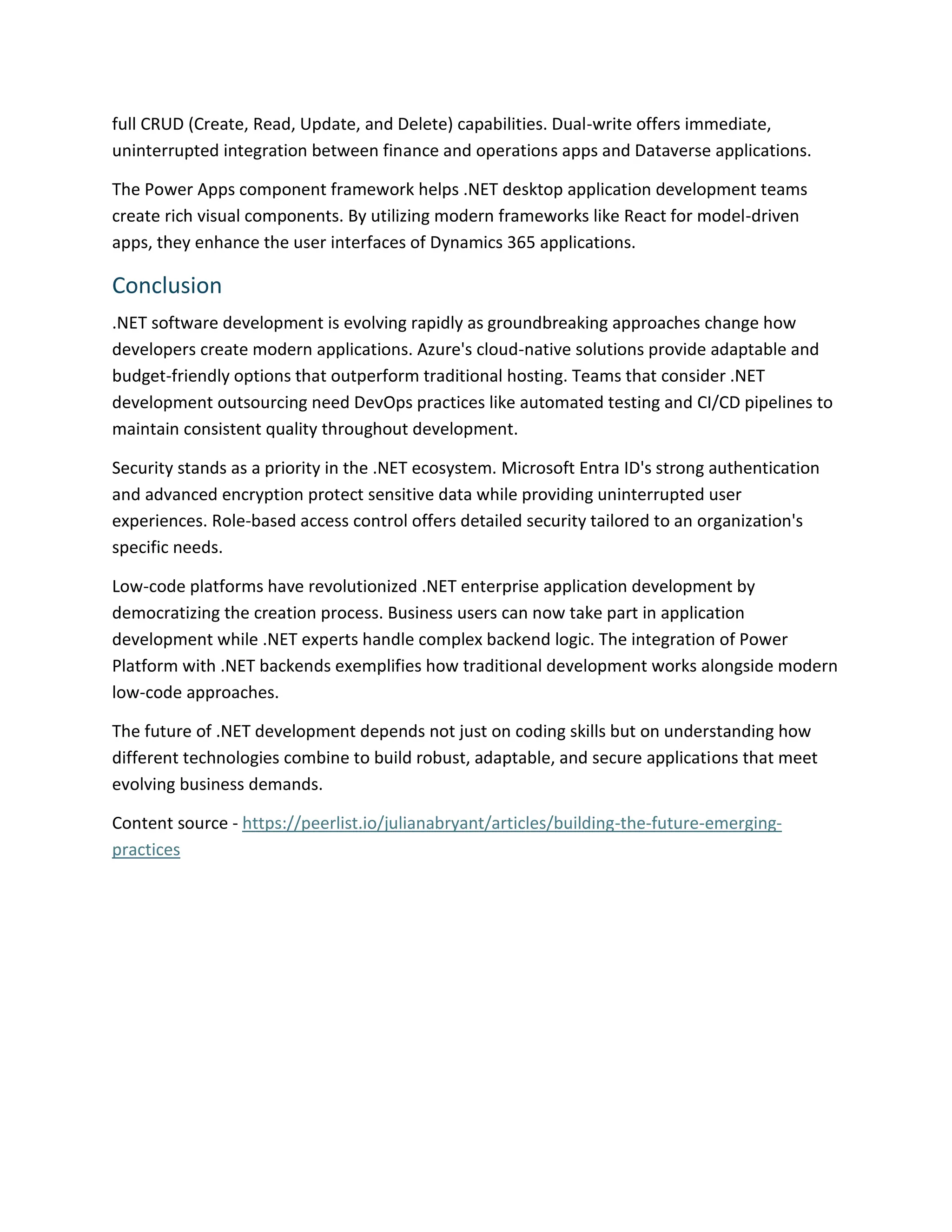 full CRUD (Create, Read, Update, and Delete) capabilities. Dual-write offers immediate, uninterrupted integration between finance and operations apps and Dataverse applications.

The Power Apps component framework helps .NET desktop application development teams create rich visual components. By utilizing modern frameworks like React for model-driven apps, they enhance the user interfaces of Dynamics 365 applications.

Conclusion

.NET software development is evolving rapidly as groundbreaking approaches change how developers create modern applications. Azure's cloud-native solutions provide adaptable and budget-friendly options that outperform traditional hosting. Teams that consider .NET development outsourcing need DevOps practices like automated testing and CI/CD pipelines to maintain consistent quality throughout development.

Security stands as a priority in the .NET ecosystem. Microsoft Entra ID's strong authentication and advanced encryption protect sensitive data while providing uninterrupted user experiences. Role-based access control offers detailed security tailored to an organization's specific needs.

Low-code platforms have revolutionized .NET enterprise application development by democratizing the creation process. Business users can now take part in application development while .NET experts handle complex backend logic. The integration of Power Platform with .NET backends exemplifies how traditional development works alongside modern low-code approaches.

The future of .NET development depends not just on coding skills but on understanding how different technologies combine to build robust, adaptable, and secure applications that meet evolving business demands.

Content source - https://peerlist.io/julianabryant/articles/building-the-future-emerging-practices